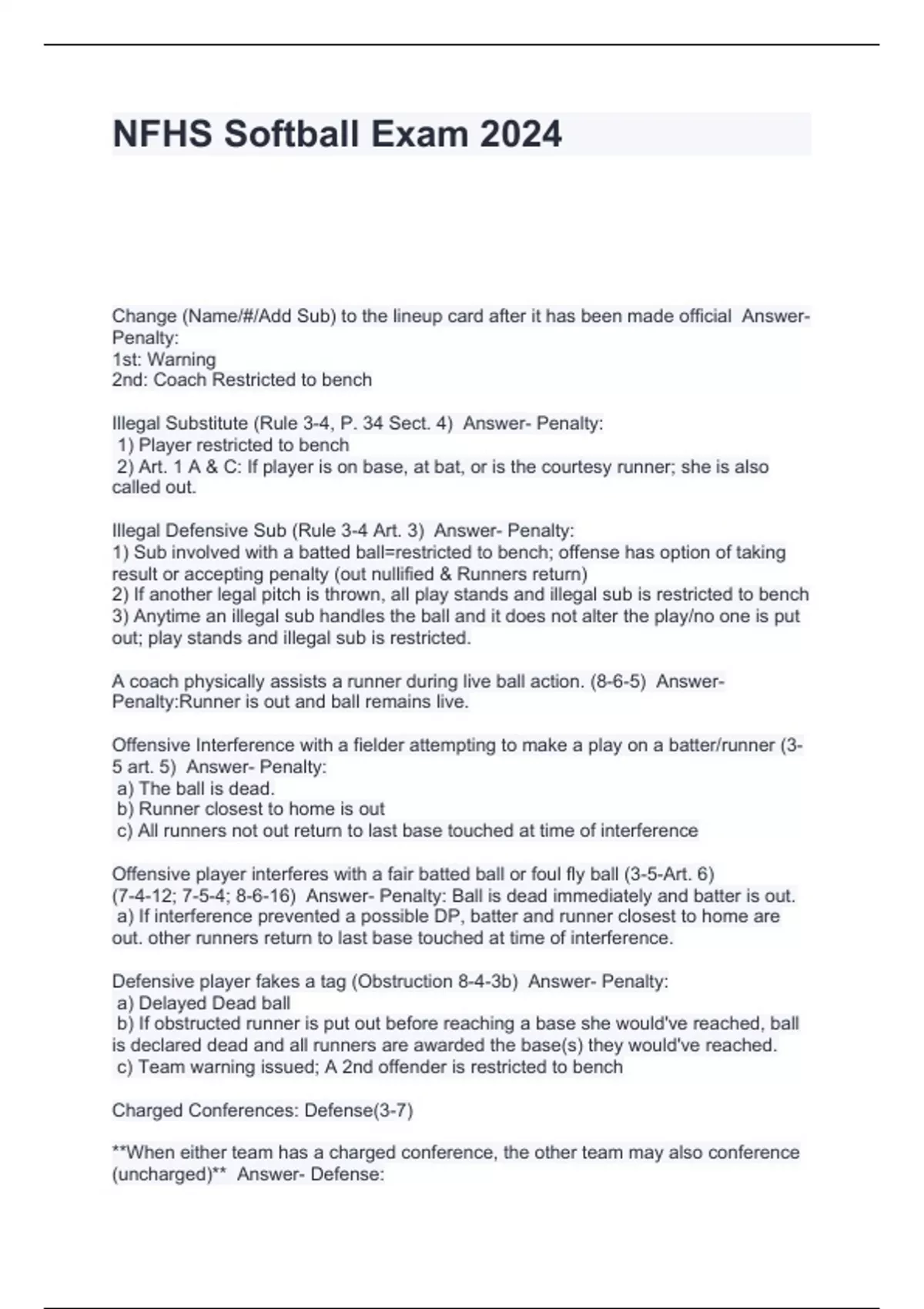 NFHS Softball Exam 2024

Change (Name/#/Add Sub) to the lineup card after it has been made official Answer- Penalty:
1st: Warning
2nd: Coach Restricted to bench

Illegal Substitute (Rule 3-4, P. 34 Sect. 4) Answer- Penalty:
1) Player restricted to bench
2) Art. 1 A & C: If player is on base, at bat, or is the courtesy runner; she is also called out.

Illegal Defensive Sub (Rule 3-4 Art. 3) Answer- Penalty:
1) Sub involved with a batted ball=restricted to bench; offense has option of taking result or accepting penalty (out nullified & Runners return)
2) If another legal pitch is thrown, all play stands and illegal sub is restricted to bench
3) Anytime an illegal sub handles the ball and it does not alter the play/no one is put out; play stands and illegal sub is restricted.

A coach physically assists a runner during live ball action. (8-6-5) Answer- Penalty:Runner is out and ball remains live.

Offensive Interference with a fielder attempting to make a play on a batter/runner (3-5 art. 5) Answer- Penalty:
a) The ball is dead.
b) Runner closest to home is out
c) All runners not out return to last base touched at time of interference

Offensive player interferes with a fair batted ball or foul fly ball (3-5-Art. 6) (7-4-12; 7-5-4; 8-6-16) Answer- Penalty: Ball is dead immediately and batter is out.
a) If interference prevented a possible DP, batter and runner closest to home are out. other runners return to last base touched at time of interference.

Defensive player fakes a tag (Obstruction 8-4-3b) Answer- Penalty:
a) Delayed Dead ball
b) If obstructed runner is put out before reaching a base she would've reached, ball is declared dead and all runners are awarded the base(s) they would've reached.
c) Team warning issued; A 2nd offender is restricted to bench

Charged Conferences: Defense(3-7)

**When either team has a charged conference, the other team may also conference (uncharged)** Answer- Defense: